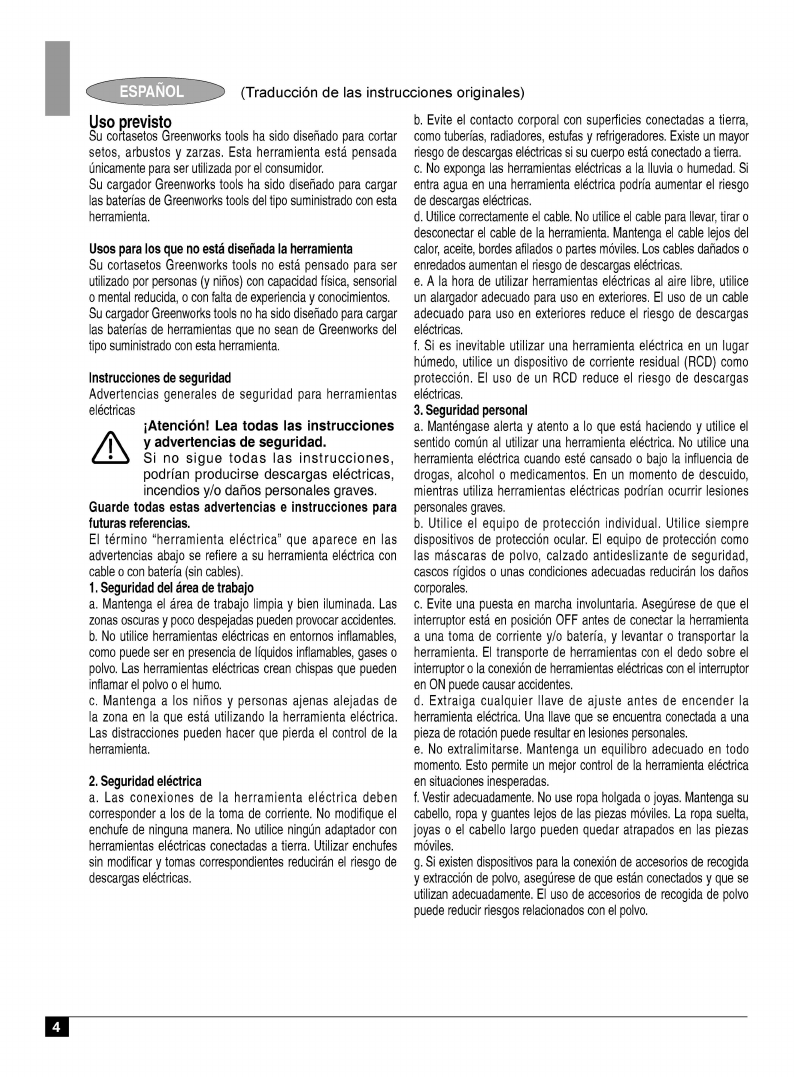 ESPAÑOL (Traducción de las instrucciones originales)

Uso previsto
Su cortasetos Greenworks tools ha sido diseñado para cortar setos, arbustos y zarzas. Esta herramienta está pensada únicamente para ser utilizada por el consumidor.
Su cargador Greenworks tools ha sido diseñado para cargar las baterías de Greenworks tools del tipo suministrado con esta herramienta.

Usos para los que no está diseñada la herramienta
Su cortasetos Greenworks tools no está pensado para ser utilizado por personas (y niños) con capacidad física, sensorial o mental reducida, o con falta de experiencia y conocimientos.
Su cargador Greenworks tools no ha sido diseñado para cargar las baterías de herramientas que no sean de Greenworks del tipo suministrado con esta herramienta.

Instrucciones de seguridad
Advertencias generales de seguridad para herramientas eléctricas

¡Atención! Lea todas las instrucciones y advertencias de seguridad.
Si no sigue todas las instrucciones, podrían producirse descargas eléctricas, incendios y/o daños personales graves.

Guarde todas estas advertencias e instrucciones para futuras referencias.
El término "herramienta eléctrica" que aparece en las advertencias abajo se refiere a su herramienta eléctrica con cable o con batería (sin cables).
1. Seguridad del área de trabajo
a. Mantenga el área de trabajo limpia y bien iluminada. Las zonas oscuras y poco despejadas pueden provocar accidentes.
b. No utilice herramientas eléctricas en entornos inflamables, como puede ser en presencia de líquidos inflamables, gases o polvo. Las herramientas eléctricas crean chispas que pueden inflamar el polvo o el humo.
c. Mantenga a los niños y personas ajenas alejadas de la zona en la que está utilizando la herramienta eléctrica. Las distracciones pueden hacer que pierda el control de la herramienta.

2. Seguridad eléctrica
a. Las conexiones de la herramienta eléctrica deben corresponder a los de la toma de corriente. No modifique el enchufe de ninguna manera. No utilice ningún adaptador con herramientas eléctricas conectadas a tierra. Utilizar enchufes sin modificar y tomas correspondientes reducirán el riesgo de descargas eléctricas.

b. Evite el contacto corporal con superficies conectadas a tierra, como tuberías, radiadores, estufas y refrigeradores. Existe un mayor riesgo de descargas eléctricas si su cuerpo está conectado a tierra.
c. No exponga las herramientas eléctricas a la lluvia o humedad. Si entra agua en una herramienta eléctrica podría aumentar el riesgo de descargas eléctricas.
d. Utilice correctamente el cable. No utilice el cable para llevar, tirar o desconectar el cable de la herramienta. Mantenga el cable lejos del calor, aceite, bordes afilados o partes móviles. Los cables dañados o enredados aumentan el riesgo de descargas eléctricas.
e. A la hora de utilizar herramientas eléctricas al aire libre, utilice un alargador adecuado para uso en exteriores. El uso de un cable adecuado para uso en exteriores reduce el riesgo de descargas eléctricas.
f. Si es inevitable utilizar una herramienta eléctrica en un lugar húmedo, utilice un dispositivo de corriente residual (RCD) como protección. El uso de un RCD reduce el riesgo de descargas eléctricas.
3. Seguridad personal
a. Manténgase alerta y atento a lo que está haciendo y utilice el sentido común al utilizar una herramienta eléctrica. No utilice una herramienta eléctrica cuando esté cansado o bajo la influencia de drogas, alcohol o medicamentos. En un momento de descuido, mientras utiliza herramientas eléctricas podrían ocurrir lesiones personales graves.
b. Utilice el equipo de protección individual. Utilice siempre dispositivos de protección ocular. El equipo de protección como las máscaras de polvo, calzado antideslizante de seguridad, cascos rígidos o unas condiciones adecuadas reducirán los daños corporales.
c. Evite una puesta en marcha involuntaria. Asegúrese de que el interruptor está en posición OFF antes de conectar la herramienta a una toma de corriente y/o batería, y levantar o transportar la herramienta. El transporte de herramientas con el dedo sobre el interruptor o la conexión de herramientas eléctricas con el interruptor en ON puede causar accidentes.
d. Extraiga cualquier llave de ajuste antes de encender la herramienta eléctrica. Una llave que se encuentra conectada a una pieza de rotación puede resultar en lesiones personales.
e. No extralimitarse. Mantenga un equilibro adecuado en todo momento. Esto permite un mejor control de la herramienta eléctrica en situaciones inesperadas.
f. Vestir adecuadamente. No use ropa holgada o joyas. Mantenga su cabello, ropa y guantes lejos de las piezas móviles. La ropa suelta, joyas o el cabello largo pueden quedar atrapados en las piezas móviles.
g. Si existen dispositivos para la conexión de accesorios de recogida y extracción de polvo, asegúrese de que están conectados y que se utilizan adecuadamente. El uso de accesorios de recogida de polvo puede reducir riesgos relacionados con el polvo.

4